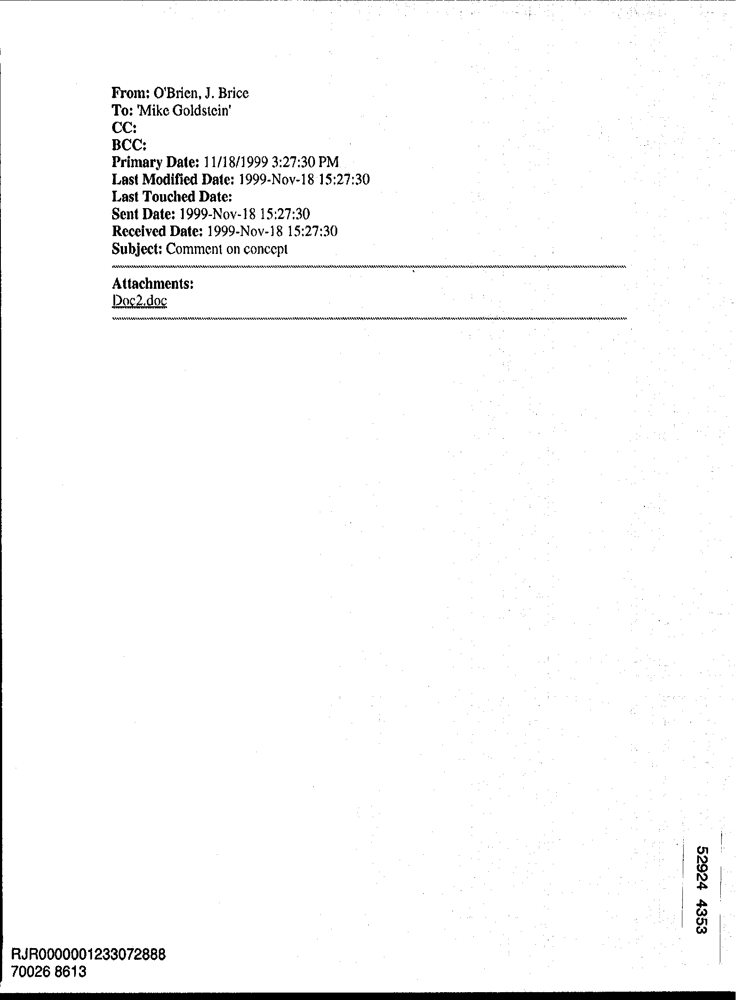 From: O'Brien, J. Brice
To: 'Mike Goldstein'
CC:
BCC:
Primary Date: 11/18/1999 3:27:30 PM
Last Modified Date: 1999-Nov-18 15:27:30
Last Touched Date:
Sent Date: 1999-Nov-18 15:27:30
Received Date: 1999-Nov-18 15:27:30
Subject: Comment on concept

Attachments:
Doc2.doc

52924 4353

RJR0000001233072888
70026 8613